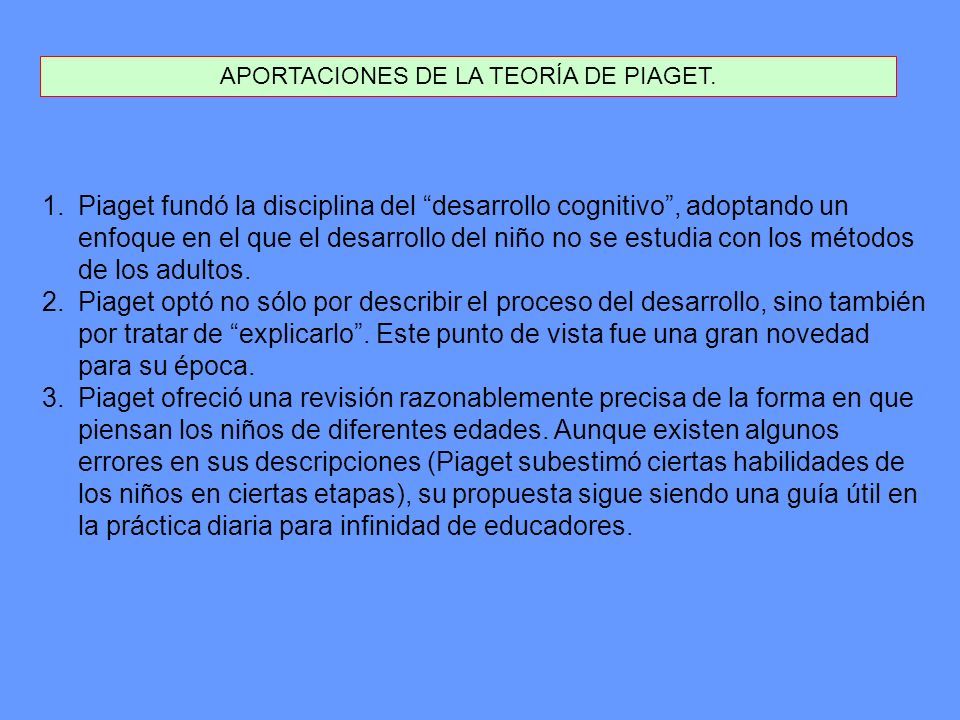 APORTACIONES DE LA TEORÍA DE PIAGET.

1. Piaget fundó la disciplina del “desarrollo cognitivo”, adoptando un enfoque en el que el desarrollo del niño no se estudia con los métodos de los adultos.
2. Piaget optó no sólo por describir el proceso del desarrollo, sino también por tratar de “explicarlo”. Este punto de vista fue una gran novedad para su época.
3. Piaget ofreció una revisión razonablemente precisa de la forma en que piensan los niños de diferentes edades. Aunque existen algunos errores en sus descripciones (Piaget subestimó ciertas habilidades de los niños en ciertas etapas), su propuesta sigue siendo una guía útil en la práctica diaria para infinidad de educadores.